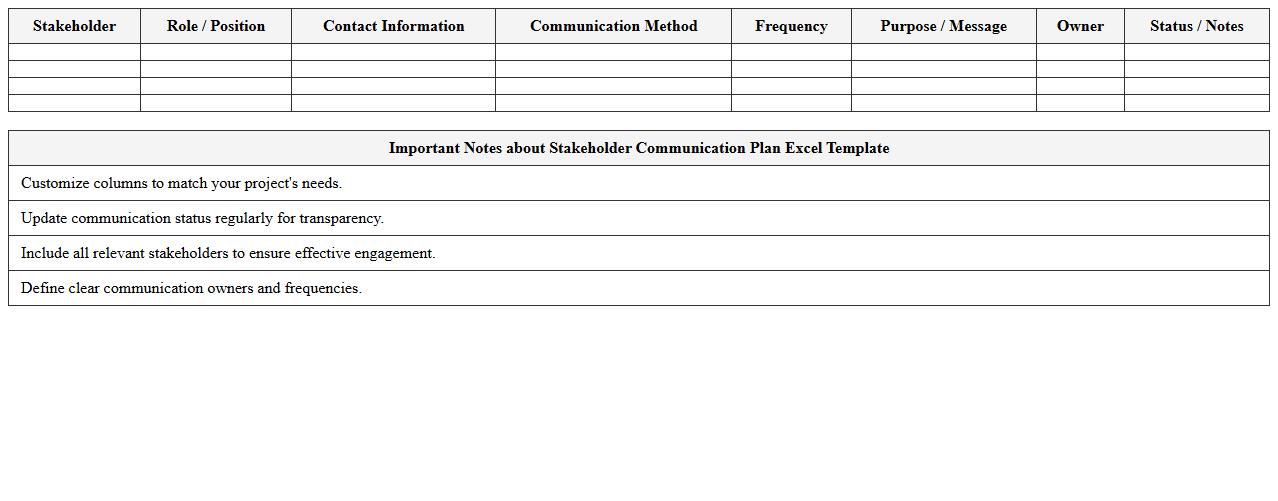 | Stakeholder | Role / Position | Contact Information | Communication Method | Frequency | Purpose / Message | Owner | Status / Notes |
|---|---|---|---|---|---|---|---|
| | | | | | | | |
| | | | | | | | |
| | | | | | | | |
| | | | | | | | |

| Important Notes about Stakeholder Communication Plan Excel Template |
|---|
| Customize columns to match your project's needs. |
| Update communication status regularly for transparency. |
| Include all relevant stakeholders to ensure effective engagement. |
| Define clear communication owners and frequencies. |